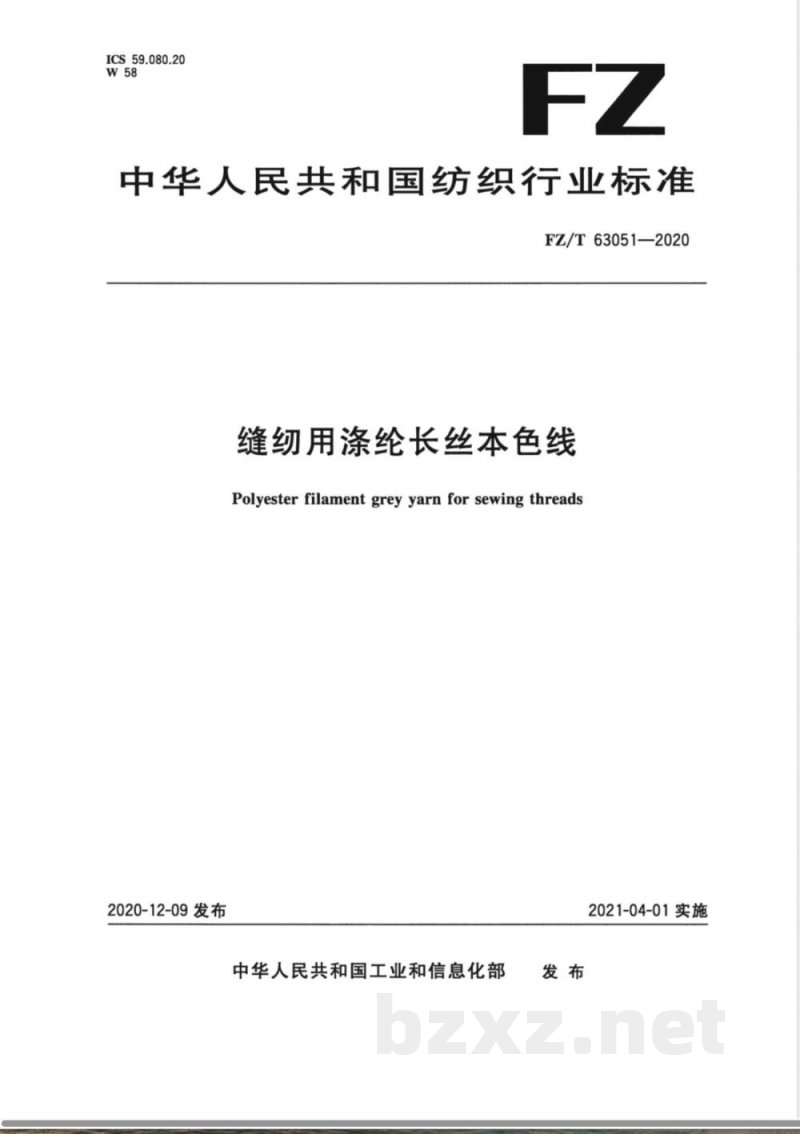 ICS 59.080.20
W 58

FZ

中华人民共和国纺织行业标准

FZ/T 63051—2020

缝纫用涤纶长丝本色线

Polyester filament grey yarn for sewing threads

2020-12-09 发布

2021-04-01 实施

中华人民共和国工业和信息化部 发布

bzxz.net